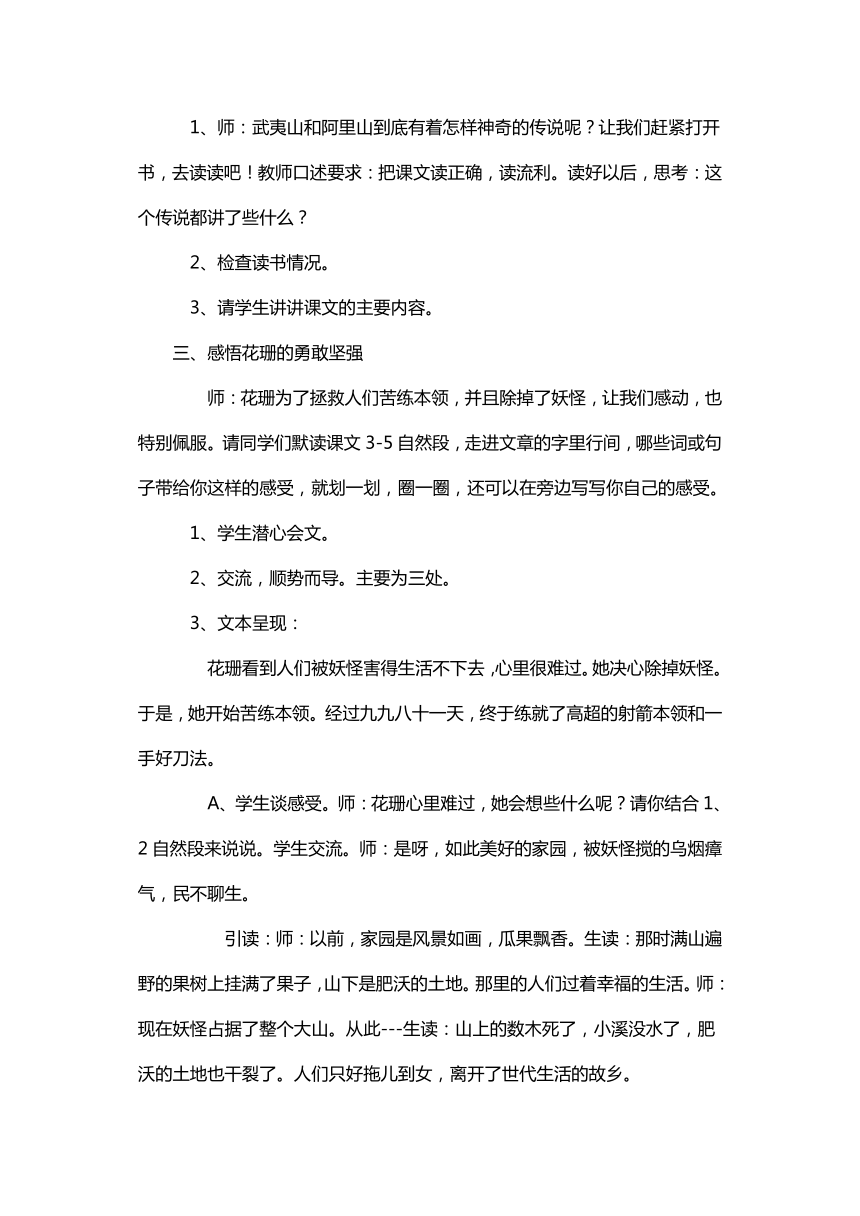 1、师：武夷山和阿里山到底有着怎样神奇的传说呢？让我们赶紧打开书，去读读吧！教师口述要求：把课文读正确，读流利。读好以后，思考：这个传说都讲了些什么？

2、检查读书情况。

3、请学生讲讲课文的主要内容。

三、感悟花珊的勇敢坚强

师：花珊为了拯救人们苦练本领，并且除掉了妖怪，让我们感动，也特别佩服。请同学们默读课文 3-5 自然段，走进文章的字里行间，哪些词或句子带给你这样的感受，就划一划，圈一圈，还可以在旁边写写你自己的感受。

1、学生潜心会文。

2、交流，顺势而导。主要为三处。

3、文本呈现：

花珊看到人们被妖怪害得生活不下去，心里很难过。她决心除掉妖怪。于是，她开始苦练本领。经过九九八十一天，终于练就了高超的射箭本领和一手好刀法。

A、学生谈感受。师：花珊心里难过，她会想些什么呢？请你结合 1、2 自然段来说说。学生交流。师：是呀，如此美好的家园，被妖怪搅的乌烟瘴气，民不聊生。

引读：师：以前，家园是风景如画，瓜果飘香。生读：那时满山遍野的果树上挂满了果子，山下是肥沃的土地。那里的人们过着幸福的生活。师：现在妖怪占据了整个大山。从此---生读：山上的数木死了，小溪没水了，肥沃的土地也干裂了。人们只好拖儿到女，离开了世代生活的故乡。